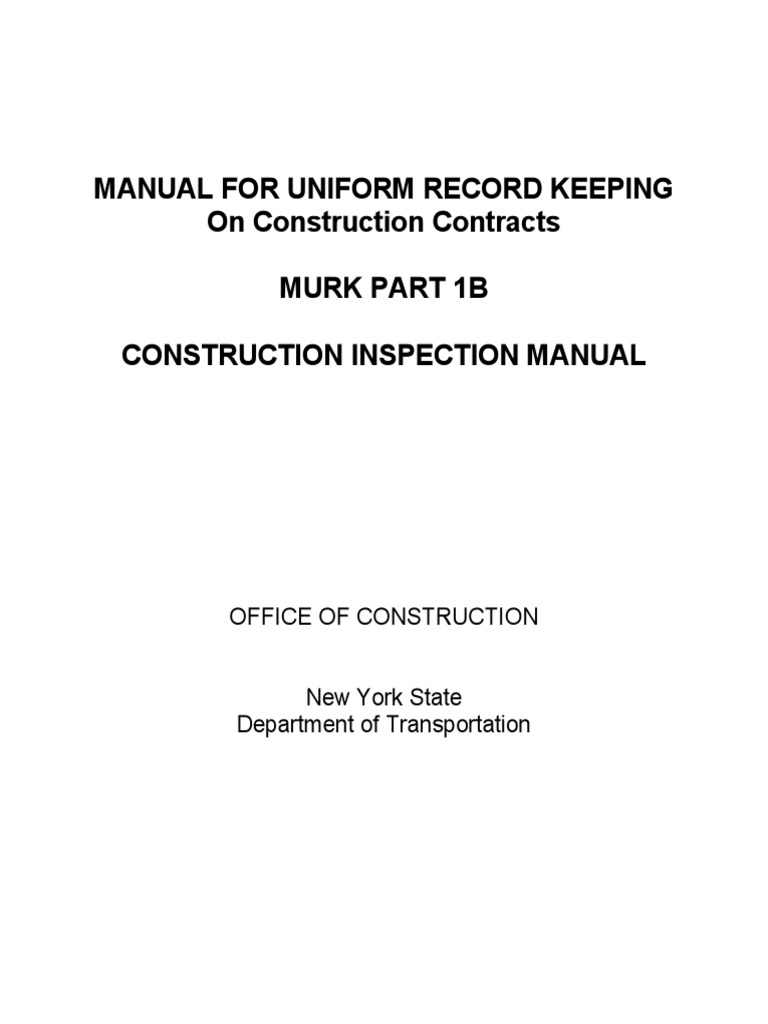 MANUAL FOR UNIFORM RECORD KEEPING
On Construction Contracts

MURK PART 1B

CONSTRUCTION INSPECTION MANUAL

OFFICE OF CONSTRUCTION

New York State
Department of Transportation